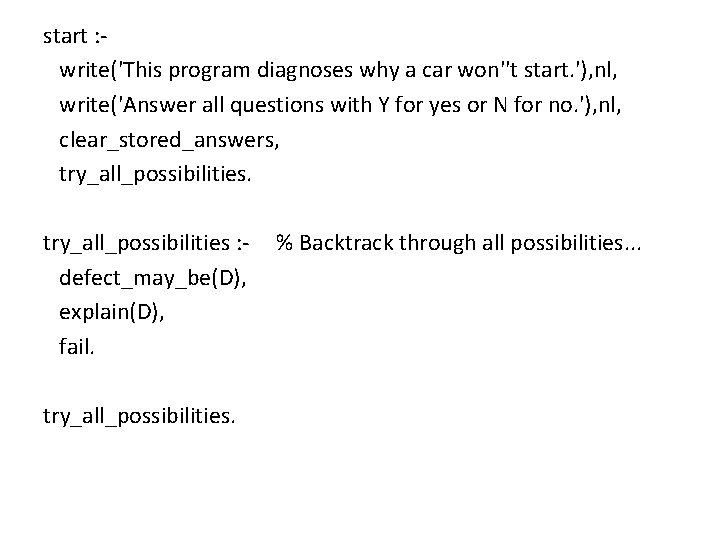 start :-
write('This program diagnoses why a car won''t start.'),nl,
write('Answer all questions with Y for yes or N for no.'),nl,
clear_stored_answers,
try_all_possibilities.

try_all_possibilities :- % Backtrack through all possibilities...
defect_may_be(D),
explain(D),
fail.

try_all_possibilities.